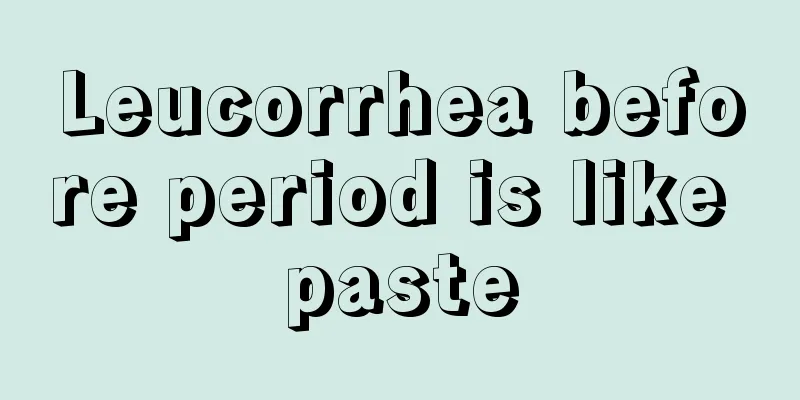 Leucorrhea before period is like paste